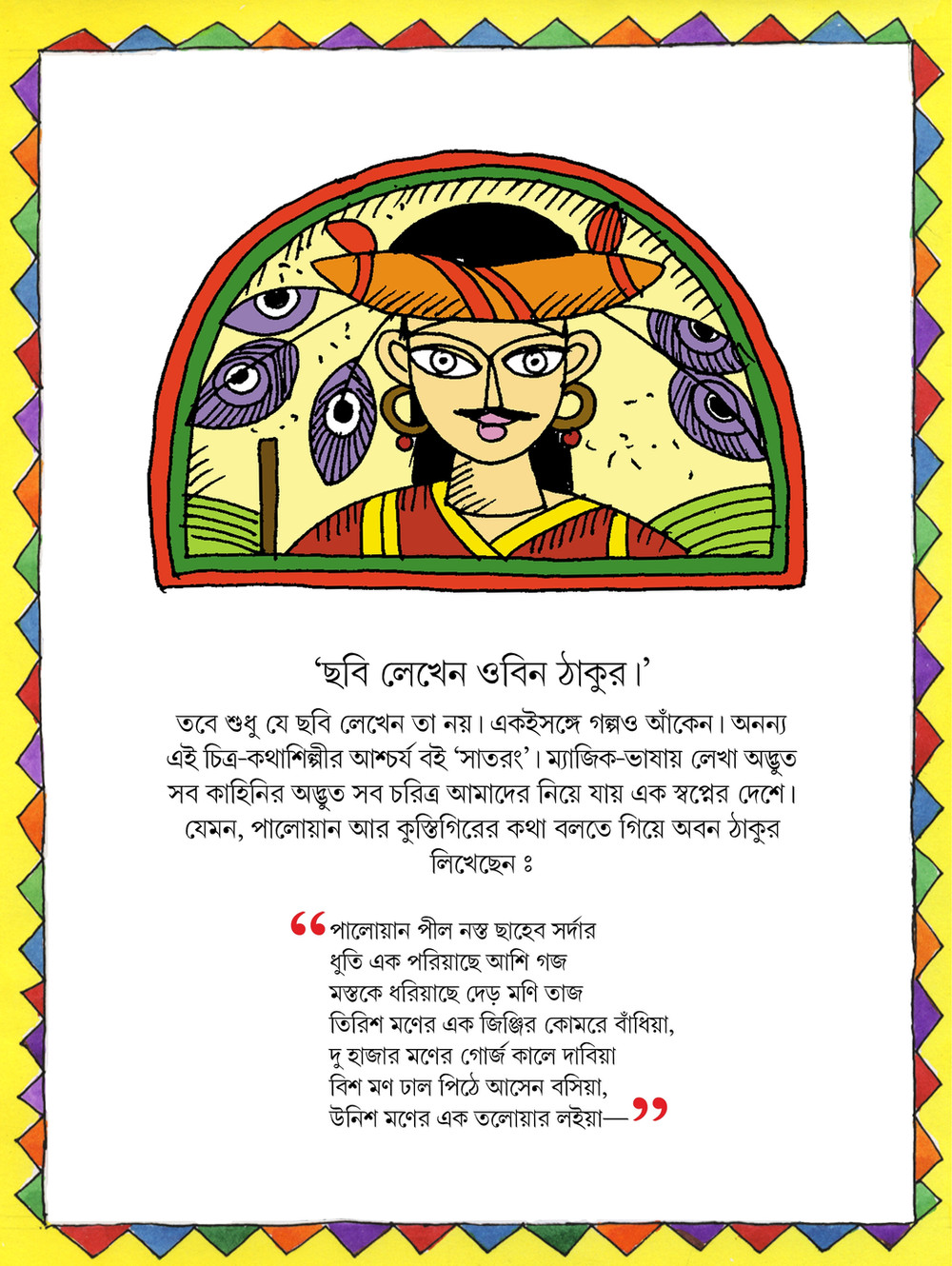 ‘ছবি লেখেন ওবিন ঠাকুর।’

তবে শুধু যে ছবি লেখেন তা নয়। একইসঙ্গে গল্পও আঁকেন। অনন্য এই চিত্র-কথাশিল্পীর আশ্চর্য বই ‘সাতরং’। ম্যাজিক-ভাষায় লেখা অদ্ভুত সব কাহিনির অদ্ভুত সব চরিত্র আমাদের নিয়ে যায় এক স্বপ্নের দেশে। যেমন, পালোয়ান আর কুস্তিগিরের কথা বলতে গিয়ে অবন ঠাকুর লিখেছেন ঃ

“পালোয়ান পীল নস্ত ছাহেব সর্দার
ধুতি এক পরিয়াছে আশি গজ
মস্তকে ধরিয়াছে দেড় মণি তাজ
তিরিশ মণের এক জিঞ্জির কোমরে বাঁধিয়া,
দু হাজার মণের গোর্জ কালে দাবিয়া
বিশ মণ ঢাল পিঠে আসেন বসিয়া,
উনিশ মণের এক তলোয়ার লইয়া—”